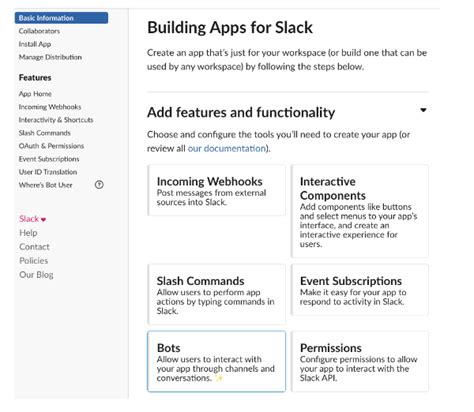 Basic Information
Collaborators
Install App
Manage Distribution

Features

App Home
Incoming Webhooks
Interactivity & Shortcuts
Slash Commands
OAuth & Permissions
Event Subscriptions
User ID Translation
Where's Bot User

Slack ♥
Help
Contact
Policies
Our Blog

Building Apps for Slack

Create an app that's just for your workspace (or build one that can be used by any workspace) by following the steps below.

Add features and functionality

Choose and configure the tools you'll need to create your app (or review all our documentation).

Incoming Webhooks
Post messages from external sources into Slack.

Interactive Components
Add components like buttons and select menus to your app's interface, and create an interactive experience for users.

Slash Commands
Allow users to perform app actions by typing commands in Slack.

Event Subscriptions
Make it easy for your app to respond to activity in Slack.

Bots
Allow users to interact with your app through channels and conversations. ✨

Permissions
Configure permissions to allow your app to interact with the Slack API.